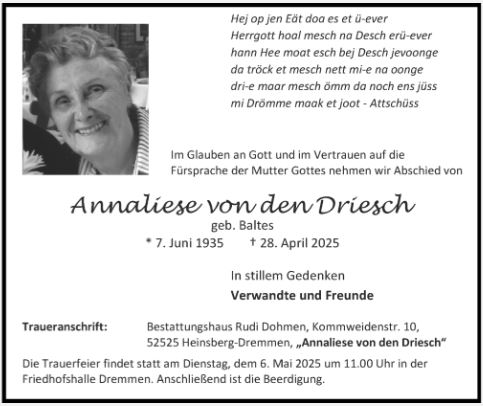 Hej op jen Eät doa es et ü-ever
Herrgott hoal mesch na Desch erü-ever
hann Hee moat esch bej Desch jevoonge
da tröck et mesch nett mi-e na oonge
dri-e maar mesch ömm da noch ens jüss
mi Drömme maak et joot - Attschüss

Im Glauben an Gott und im Vertrauen auf die Fürsprache der Mutter Gottes nehmen wir Abschied von

Annaliese von den Driesch
geb. Baltes
* 7. Juni 1935 † 28. April 2025

In stillem Gedenken
Verwandte und Freunde

Traueranschrift: Bestattungshaus Rudi Dohmen, Kommweidenstr. 10,
52525 Heinsberg-Dremmen, „Annaliese von den Driesch“

Die Trauerfeier findet statt am Dienstag, dem 6. Mai 2025 um 11.00 Uhr in der Friedhofshalle Dremmen. Anschließend ist die Beerdigung.